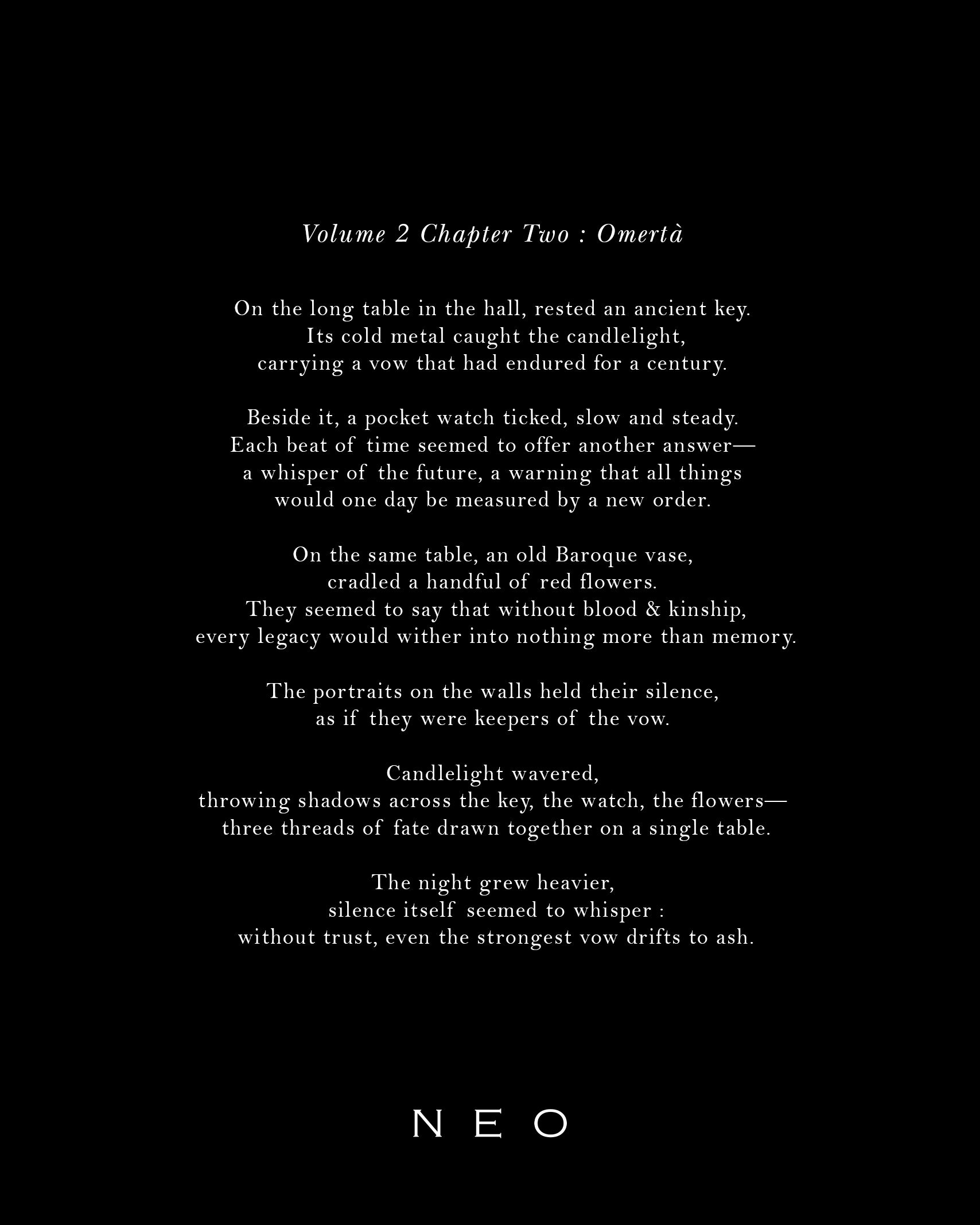 Volume 2 Chapter Two : Omertà

On the long table in the hall, rested an ancient key.
Its cold metal caught the candlelight,
carrying a vow that had endured for a century.

Beside it, a pocket watch ticked, slow and steady.
Each beat of time seemed to offer another answer—
a whisper of the future, a warning that all things
would one day be measured by a new order.

On the same table, an old Baroque vase,
cradled a handful of red flowers.
They seemed to say that without blood & kinship,
every legacy would wither into nothing more than memory.

The portraits on the walls held their silence,
as if they were keepers of the vow.

Candlelight wavered,
throwing shadows across the key, the watch, the flowers—
three threads of fate drawn together on a single table.

The night grew heavier,
silence itself seemed to whisper :
without trust, even the strongest vow drifts to ash.

NEO